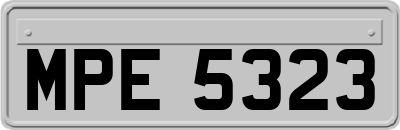 MPE 5323